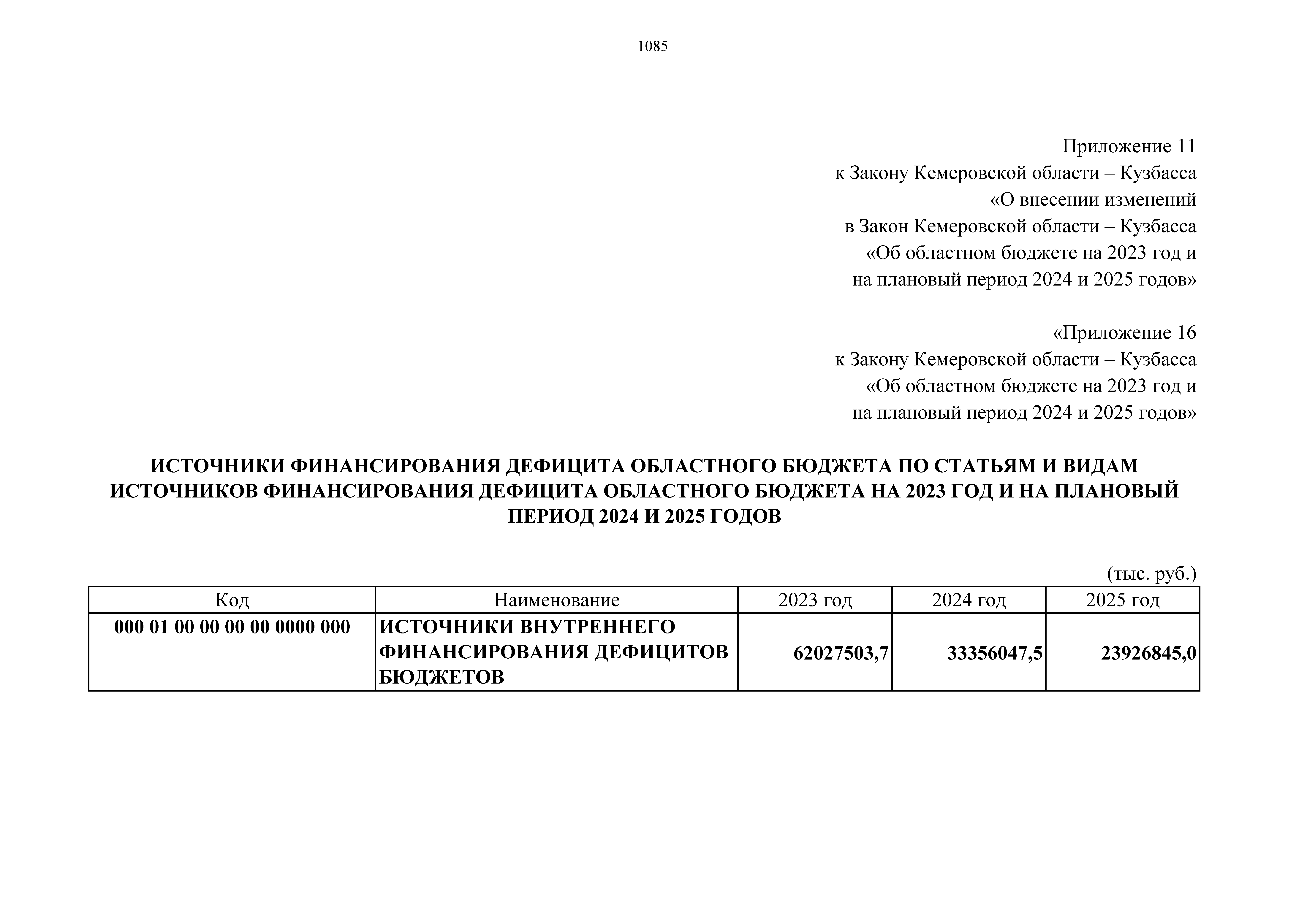 1085

Приложение 11
к Закону Кемеровской области – Кузбасса
«О внесении изменений
в Закон Кемеровской области – Кузбасса
«Об областном бюджете на 2023 год и
на плановый период 2024 и 2025 годов»

«Приложение 16
к Закону Кемеровской области – Кузбасса
«Об областном бюджете на 2023 год и
на плановый период 2024 и 2025 годов»

ИСТОЧНИКИ ФИНАНСИРОВАНИЯ ДЕФИЦИТА ОБЛАСТНОГО БЮДЖЕТА ПО СТАТЬЯМ И ВИДАМ ИСТОЧНИКОВ ФИНАНСИРОВАНИЯ ДЕФИЦИТА ОБЛАСТНОГО БЮДЖЕТА НА 2023 ГОД И НА ПЛАНОВЫЙ ПЕРИОД 2024 И 2025 ГОДОВ

(тыс. руб.)

| Код | Наименование | 2023 год | 2024 год | 2025 год |
|---|---|---|---|---|
| 000 01 00 00 00 00 0000 000 | ИСТОЧНИКИ ВНУТРЕННЕГО ФИНАНСИРОВАНИЯ ДЕФИЦИТОВ БЮДЖЕТОВ | 62027503,7 | 33356047,5 | 23926845,0 |